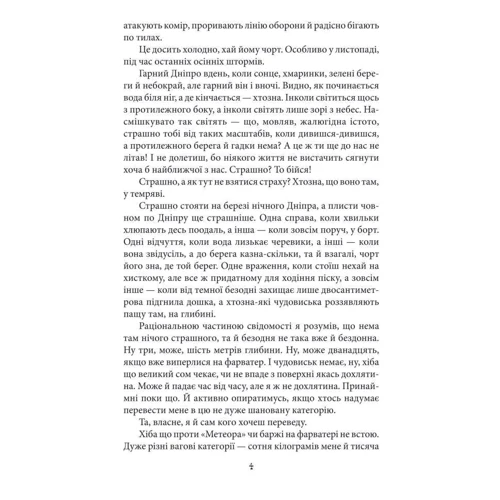 атакують комір, проривають лінію оборони й радісно бігають по тилах.

Це досить холодно, хай йому чорт. Особливо у листопаді, під час останніх осінніх штормів.

Гарний Дніпро вдень, коли сонце, хмаринки, зелені береги й небокрай, але гарний він і вночі. Видно, як починається вода біля ніг, а де кінчається — хтозна. Інколи світиться щось з протилежного боку, а інколи світять лише зорі з небес. Насмішкувато так світять — що, мовляв, жалюгідна істото, страшно тобі від таких масштабів, коли дивишся-дивишся, а протилежного берега й гадки нема? А це ж ти ще до нас не літав! І не долетиш, бо ніякого життя не вистачить сягнути хоча б найближчої з нас. Страшно? То бійся!

Страшно, а як тут не взятися страху? Хтозна, що воно там, у темряві.

Страшно стояти на березі нічного Дніпра, а плисти човном по Дніпру ще страшніше. Одна справа, коли хвильки хлюпають десь поодаль, а інша — коли зовсім поруч, у борт. Одні відчуття, коли вода лизькає черевики, а інші — коли вона звідусіль, а до берега казна-скільки, та й взагалі, чорт його зна, де той берег. Одне враження, коли стоїш нехай на хисткому, але все ж придатному для ходіння піску, а зовсім інше — коли від темної безодні захищає лише двосантиметрова підгнила дошка, а хтозна-які чудовиська роззявляють пащу там, на глибині.

Раціональною частиною свідомості я розумів, що нема там нічого страшного, та й безодня не така вже й бездонна. Ну три, може, шість метрів глибини. Ну, може дванадцять, якщо вже виперлися на фарватер. І чудовиськ немає, ну, хіба що великий сом чекає, чи не впаде з поверхні якась дохлятина. Може й падає час від часу, але я ж не дохлятина. Принаймні поки що. Й активно опиратимусь, якщо хтось надумає перевести мене в цю не дуже шановану категорію.

Та, власне, я й сам кого хочеш переведу.

Хіба що проти «Метеора» чи баржі на фарватері не встою. Дуже різні вагові категорії — сотня кілограмів мене й тисяча

4